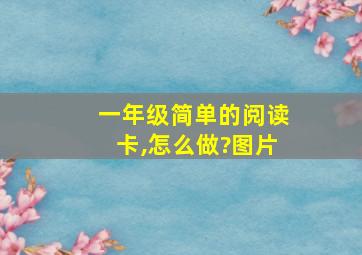 一年级简单的阅读卡,怎么做?图片